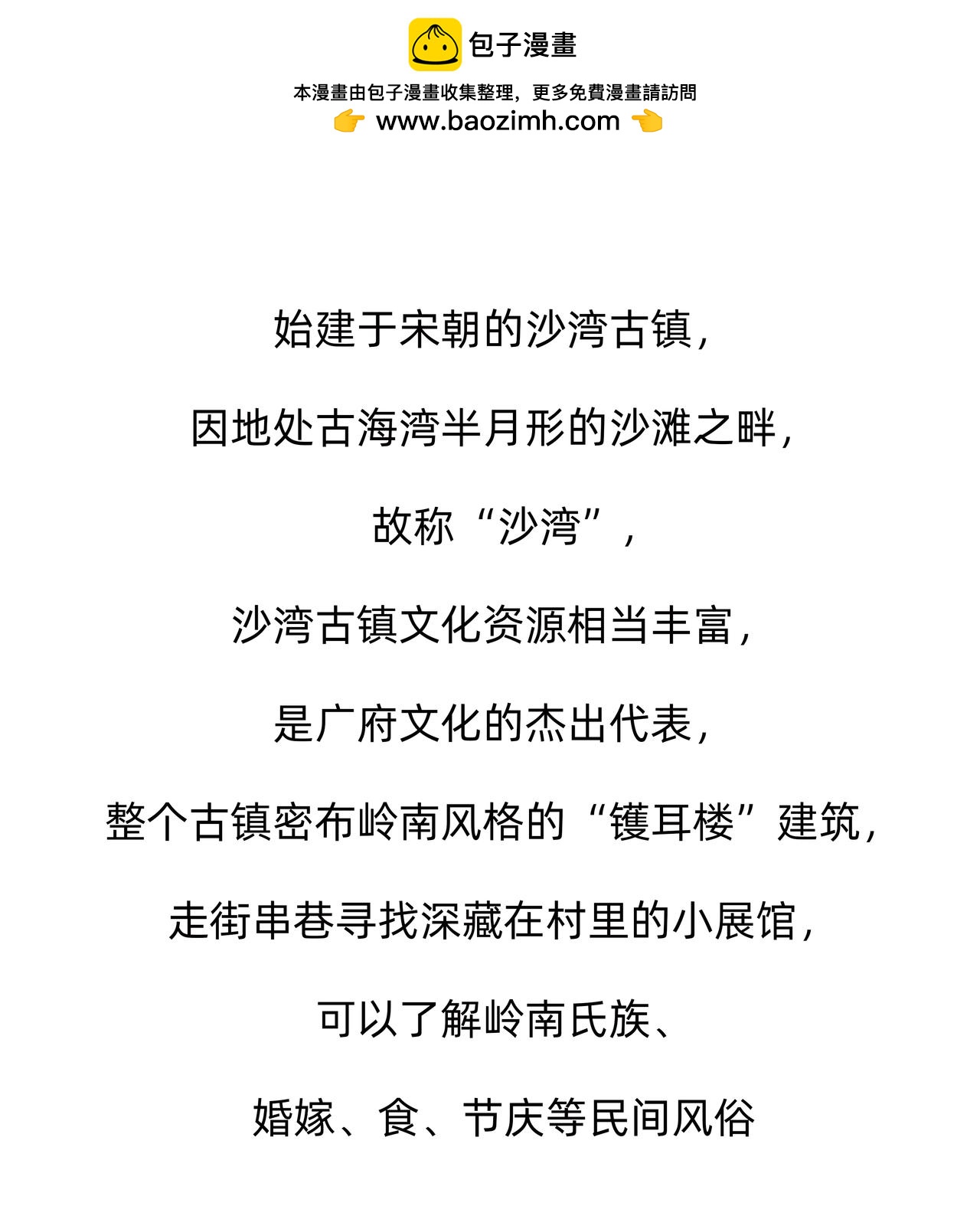 包子漫畫

本漫畫由包子漫畫收集整理，更多免費漫畫請訪問
👉 www.baozimh.com 👈

始建于宋朝的沙湾古镇，

因地处古海湾半月形的沙滩之畔，

故称“沙湾”，

沙湾古镇文化资源相当丰富，

是广府文化的杰出代表，

整个古镇密布岭南风格的“镬耳楼”建筑，

走街串巷寻找深藏在村里的小展馆，

可以了解岭南氏族、

婚嫁、食、节庆等民间风俗